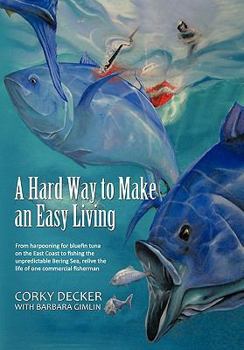 A Hard Way to Make an Easy Living

From harpooning for bluefin tuna on the East Coast to fishing the unpredictable Bering Sea, relive the life of one commercial fisherman

CORKY DECKER
WITH BARBARA GIMLIN